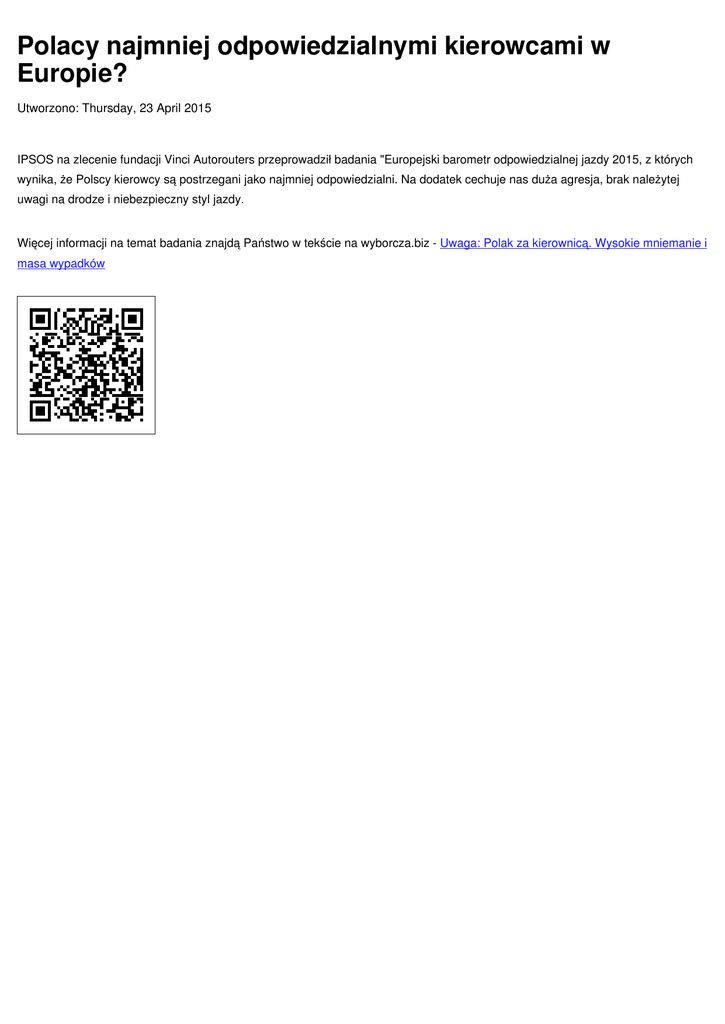 Polacy najmniej odpowiedzialnymi kierowcami w Europie?

Utworzono: Thursday, 23 April 2015

IPSOS na zlecenie fundacji Vinci Autorouters przeprowadził badania "Europejski barometr odpowiedzialnej jazdy 2015, z których wynika, że Polscy kierowcy są postrzegani jako najmniej odpowiedzialni. Na dodatek cechuje nas duża agresja, brak należytej uwagi na drodze i niebezpieczny styl jazdy.

Więcej informacji na temat badania znajdą Państwo w tekście na wyborcza.biz - Uwaga: Polak za kierownicą. Wysokie mniemanie i masa wypadków